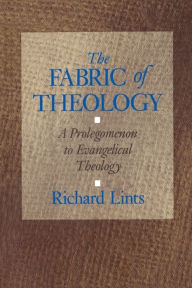 The FABRIC of THEOLOGY

A Prolegomenon to Evangelical Theology

Richard Lints